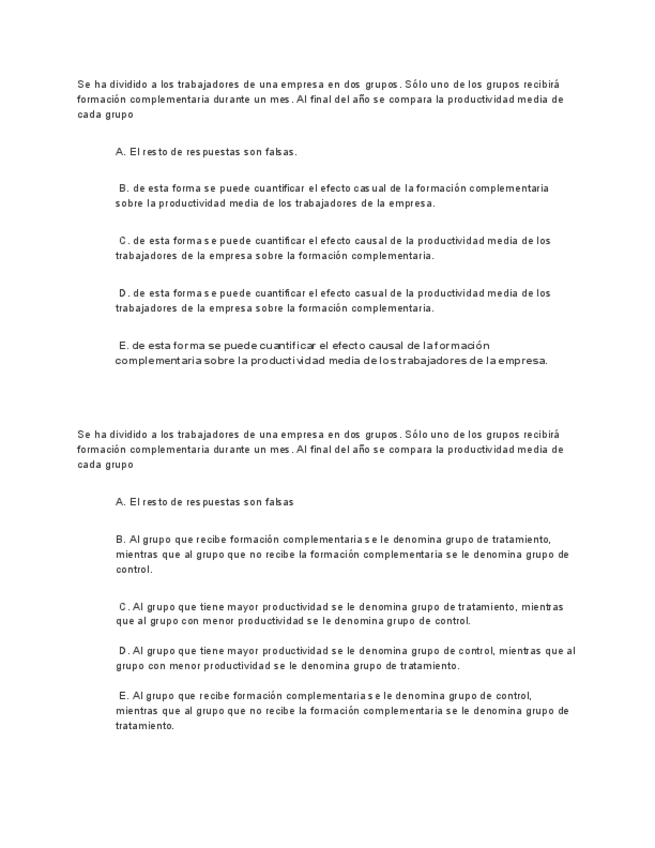 Se ha dividido a los trabajadores de una empresa en dos grupos. Sólo uno de los grupos recibirá formación complementaria durante un mes. Al final del año se compara la productividad media de cada grupo

A. El resto de respuestas son falsas.

B. de esta forma se puede cuantificar el efecto casual de la formación complementaria sobre la productividad media de los trabajadores de la empresa.

C. de esta forma se puede cuantificar el efecto causal de la productividad media de los trabajadores de la empresa sobre la formación complementaria.

D. de esta forma se puede cuantificar el efecto casual de la productividad media de los trabajadores de la empresa sobre la formación complementaria.

E. de esta forma se puede cuantificar el efecto causal de la formación complementaria sobre la productividad media de los trabajadores de la empresa.

Se ha dividido a los trabajadores de una empresa en dos grupos. Sólo uno de los grupos recibirá formación complementaria durante un mes. Al final del año se compara la productividad media de cada grupo

A. El resto de respuestas son falsas

B. Al grupo que recibe formación complementaria se le denomina grupo de tratamiento, mientras que al grupo que no recibe la formación complementaria se le denomina grupo de control.

C. Al grupo que tiene mayor productividad se le denomina grupo de tratamiento, mientras que al grupo con menor productividad se le denomina grupo de control.

D. Al grupo que tiene mayor productividad se le denomina grupo de control, mientras que al grupo con menor productividad se le denomina grupo de tratamiento.

E. Al grupo que recibe formación complementaria se le denomina grupo de control, mientras que al grupo que no recibe la formación complementaria se le denomina grupo de tratamiento.